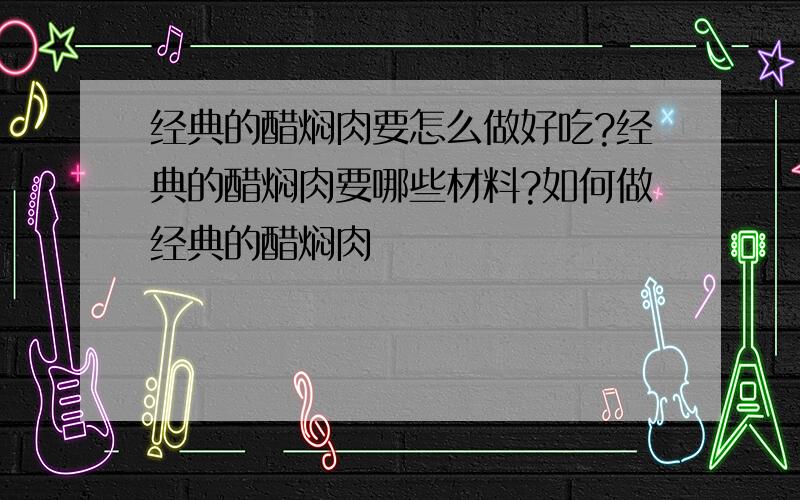 经典的醋焖肉要怎么做好吃?经典的醋焖肉要哪些材料?如何做经典的醋焖肉